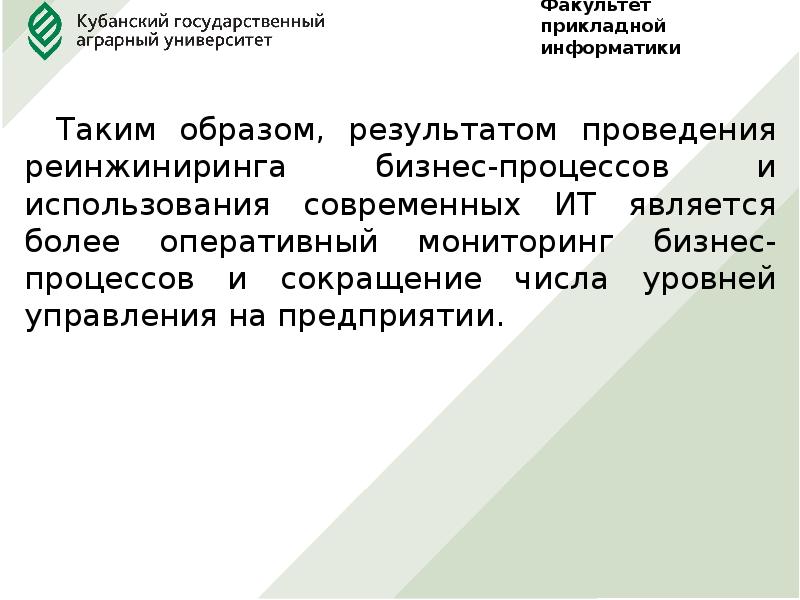 Кубанский государственный аграрный университет

Факультет прикладной информатики

Таким образом, результатом проведения реинжиниринга бизнес-процессов и использования современных ИТ является более оперативный мониторинг бизнес-процессов и сокращение числа уровней управления на предприятии.